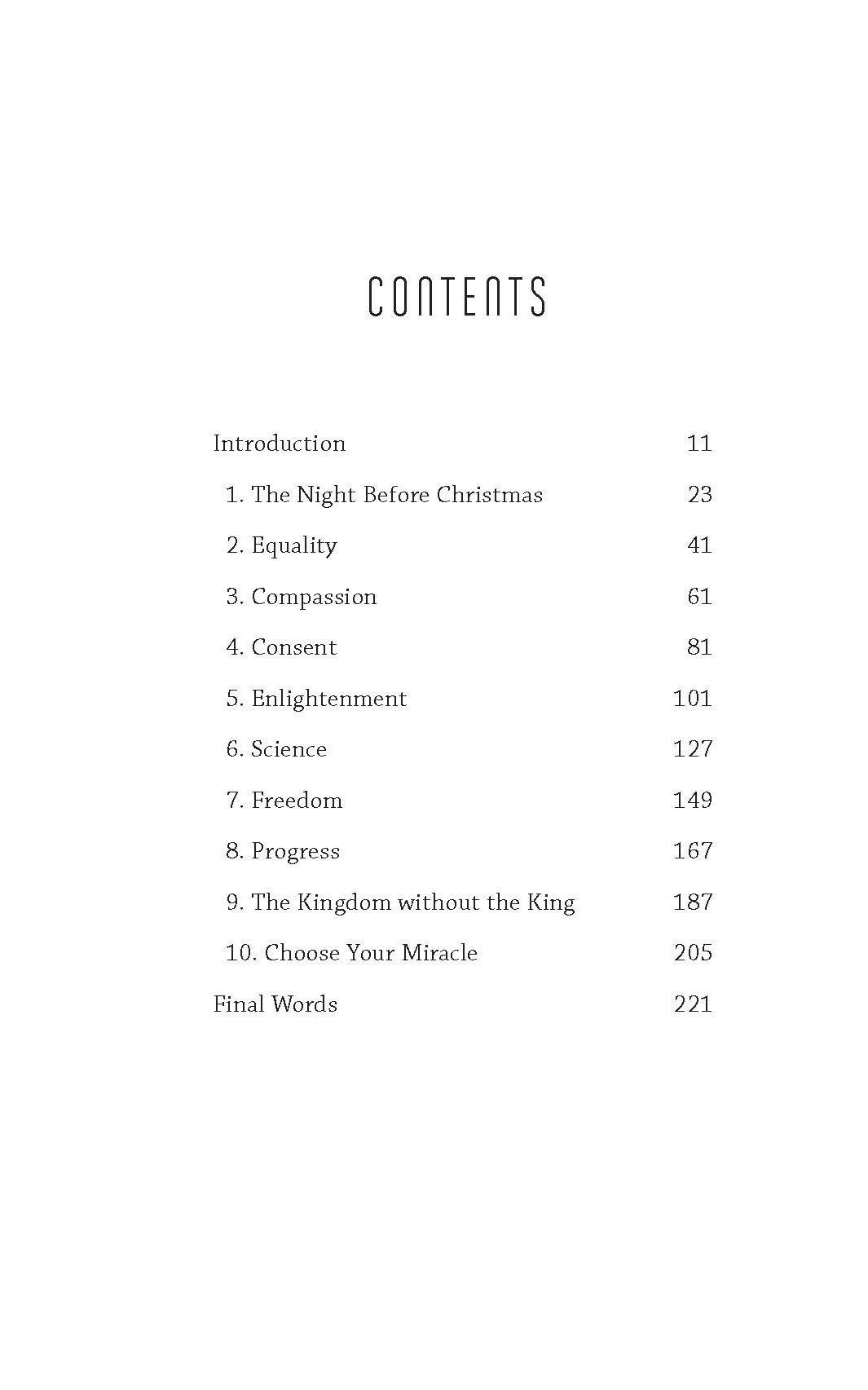 CONTENTS

Introduction 11

1. The Night Before Christmas 23

2. Equality 41

3. Compassion 61

4. Consent 81

5. Enlightenment 101

6. Science 127

7. Freedom 149

8. Progress 167

9. The Kingdom without the King 187

10. Choose Your Miracle 205

Final Words 221